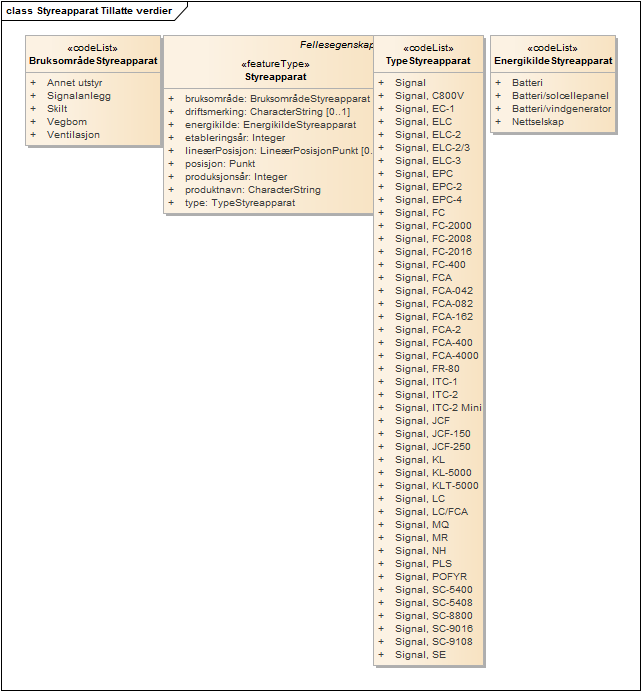 class Styreapparat Tillatte verdier

«codeList»
BruksområdeStyreapparat

+ Annet utstyr
+ Signalanlegg
+ Skilt
+ Vegbom
+ Ventilasjon

Fellesegenskap

«featureType»
Styreapparat

+ bruksområde: BruksområdeStyreapparat
+ driftsmerking: CharacterString [0..1]
+ energikilde: EnergikildeStyreapparat
+ etableringsår: Integer
+ lineærPosisjon: LineærPosisjonPunkt [0.
+ posisjon: Punkt
+ produksjonsår: Integer
+ produktnavn: CharacterString
+ type: TypeStyreapparat

«codeList»
TypeStyreapparat

+ Signal
+ Signal, C800V
+ Signal, EC-1
+ Signal, ELC
+ Signal, ELC-2
+ Signal, ELC-2/3
+ Signal, ELC-3
+ Signal, EPC
+ Signal, EPC-2
+ Signal, EPC-4
+ Signal, FC
+ Signal, FC-2000
+ Signal, FC-2008
+ Signal, FC-2016
+ Signal, FC-400
+ Signal, FCA
+ Signal, FCA-042
+ Signal, FCA-082
+ Signal, FCA-162
+ Signal, FCA-2
+ Signal, FCA-400
+ Signal, FCA-4000
+ Signal, FR-80
+ Signal, ITC-1
+ Signal, ITC-2
+ Signal, ITC-2 Mini
+ Signal, JCF
+ Signal, JCF-150
+ Signal, JCF-250
+ Signal, KL
+ Signal, KL-5000
+ Signal, KLT-5000
+ Signal, LC
+ Signal, LC/FCA
+ Signal, MQ
+ Signal, MR
+ Signal, NH
+ Signal, PLS
+ Signal, POFYR
+ Signal, SC-5400
+ Signal, SC-5408
+ Signal, SC-8800
+ Signal, SC-9016
+ Signal, SC-9108
+ Signal, SE

«codeList»
EnergikildeStyreapparat

+ Batteri
+ Batteri/solcellepanel
+ Batteri/vindgenerator
+ Nettselskap